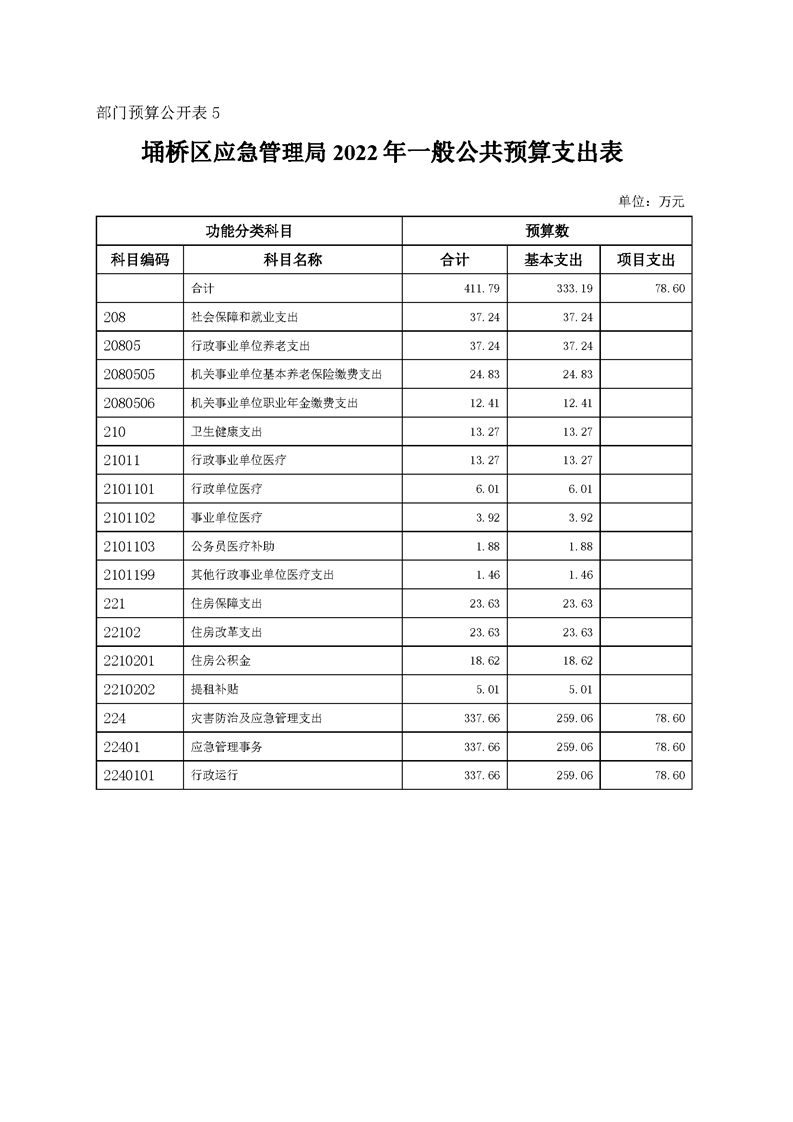 部门预算公开表 5

埇桥区应急管理局 2022 年一般公共预算支出表

单位：万元

| 功能分类科目 | | 预算数 | | |
|---|---|---|---|---|
| 科目编码 | 科目名称 | 合计 | 基本支出 | 项目支出 |
| | 合计 | 411.79 | 333.19 | 78.60 |
| 208 | 社会保障和就业支出 | 37.24 | 37.24 | |
| 20805 | 行政事业单位养老支出 | 37.24 | 37.24 | |
| 2080505 | 机关事业单位基本养老保险缴费支出 | 24.83 | 24.83 | |
| 2080506 | 机关事业单位职业年金缴费支出 | 12.41 | 12.41 | |
| 210 | 卫生健康支出 | 13.27 | 13.27 | |
| 21011 | 行政事业单位医疗 | 13.27 | 13.27 | |
| 2101101 | 行政单位医疗 | 6.01 | 6.01 | |
| 2101102 | 事业单位医疗 | 3.92 | 3.92 | |
| 2101103 | 公务员医疗补助 | 1.88 | 1.88 | |
| 2101199 | 其他行政事业单位医疗支出 | 1.46 | 1.46 | |
| 221 | 住房保障支出 | 23.63 | 23.63 | |
| 22102 | 住房改革支出 | 23.63 | 23.63 | |
| 2210201 | 住房公积金 | 18.62 | 18.62 | |
| 2210202 | 提租补贴 | 5.01 | 5.01 | |
| 224 | 灾害防治及应急管理支出 | 337.66 | 259.06 | 78.60 |
| 22401 | 应急管理事务 | 337.66 | 259.06 | 78.60 |
| 2240101 | 行政运行 | 337.66 | 259.06 | 78.60 |